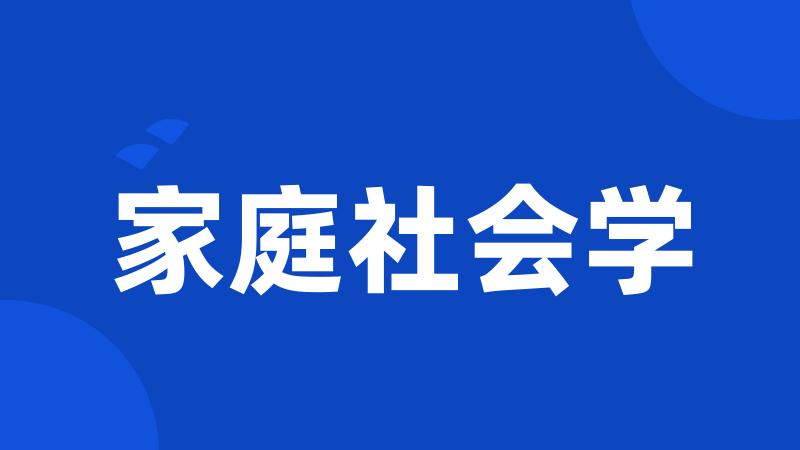 家庭社会学